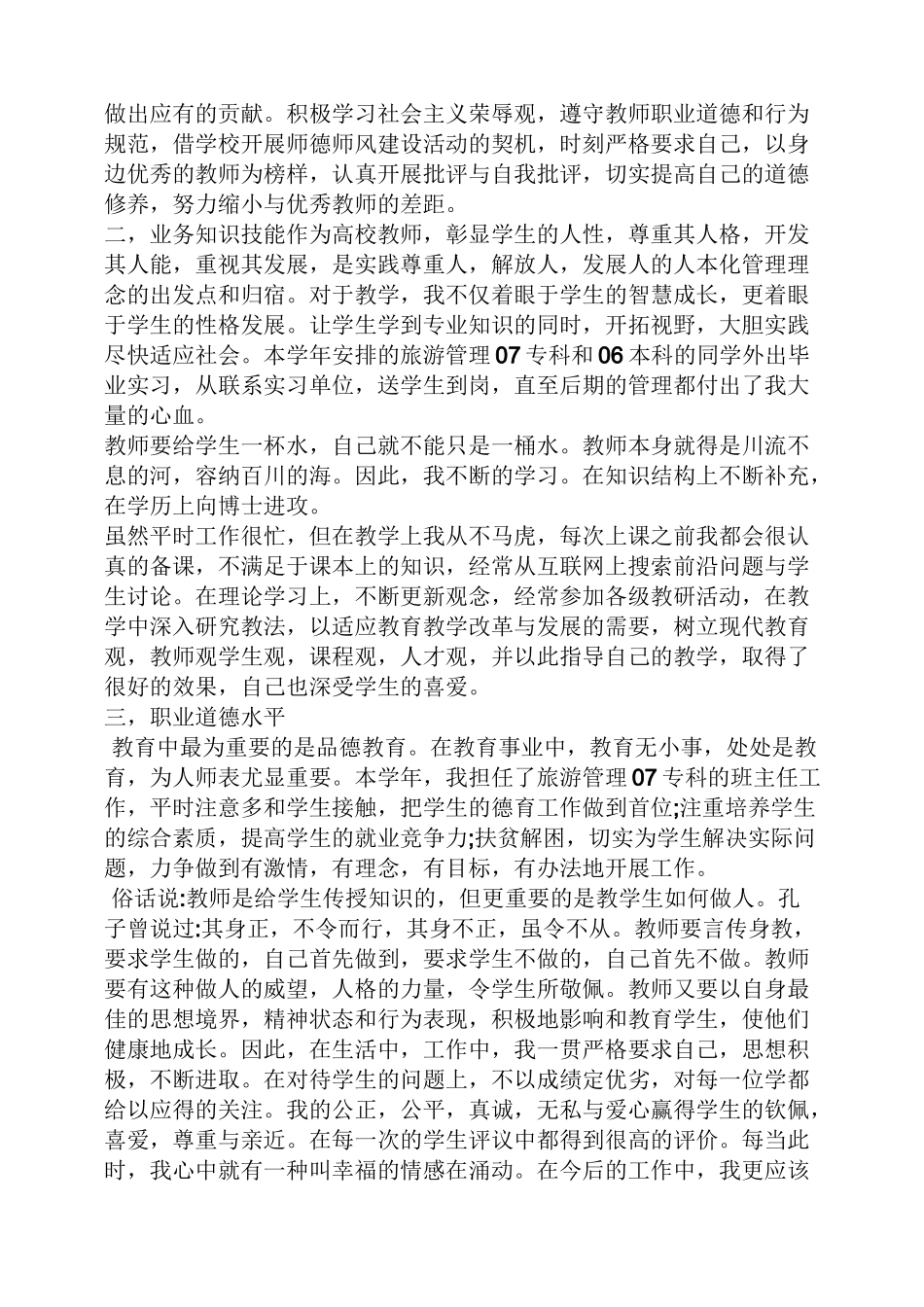 做出应有的贡献。积极学习社会主义荣辱观，遵守教师职业道德和行为规范，借学校开展师德师风建设活动的契机，时刻严格要求自己，以身边优秀的教师为榜样，认真开展批评与自我批评，切实提高自己的道德修养，努力缩小与优秀教师的差距。
二，业务知识技能作为高校教师，彰显学生的人性，尊重其人格，开发其人能，重视其发展，是实践尊重人，解放人，发展人的人本化管理理念的出发点和归宿。对于教学，我不仅着眼于学生的智慧成长，更着眼于学生的性格发展。让学生学到专业知识的同时，开拓视野，大胆实践尽快适应社会。本学年安排的旅游管理07专科和06本科的同学外出毕业实习，从联系实习单位，送学生到岗，直至后期的管理都付出了我大量的心血。
教师要给学生一杯水，自己就不能只是一桶水。教师本身就得是川流不息的河，容纳百川的海。因此，我不断的学习。在知识结构上不断补充，在学历上向博士进攻。
虽然平时工作很忙，但在教学上我从不马虎，每次上课之前我都会很认真的备课，不满足于课本上的知识，经常从互联网上搜索前沿问题与学生讨论。在理论学习上，不断更新观念，经常参加各级教研活动，在教学中深入研究教法，以适应教育教学改革与发展的需要，树立现代教育观，教师观学生观，课程观，人才观，并以此指导自己的教学，取得了很好的效果，自己也深受学生的喜爱。
三，职业道德水平
教育中最为重要的是品德教育。在教育事业中，教育无小事，处处是教育，为人师表尤显重要。本学年，我担任了旅游管理07专科的班主任工作，平时注意多和学生接触，把学生的德育工作做到首位;注重培养学生的综合素质，提高学生的就业竞争力;扶贫解困，切实为学生解决实际问题，力争做到有激情，有理念，有目标，有办法地开展工作。
俗话说:教师是给学生传授知识的，但更重要的是教学生如何做人。孔子曾说过:其身正，不令而行，其身不正，虽令不从。教师要言传身教，要求学生做的，自己首先做到，要求学生不做的，自己首先不做。教师要有这种做人的威望，人格的力量，令学生所敬佩。教师又要以自身最佳的思想境界，精神状态和行为表现，积极地影响和教育学生，使他们健康地成长。因此，在生活中，工作中，我一贯严格要求自己，思想积极，不断进取。在对待学生的问题上，不以成绩定优劣，对每一位学都给以应得的关注。我的公正，公平，真诚，无私与爱心赢得学生的钦佩，喜爱，尊重与亲近。在每一次的学生评议中都得到很高的评价。每当此时，我心中就有一种叫幸福的情感在涌动。在今后的工作中，我更应该